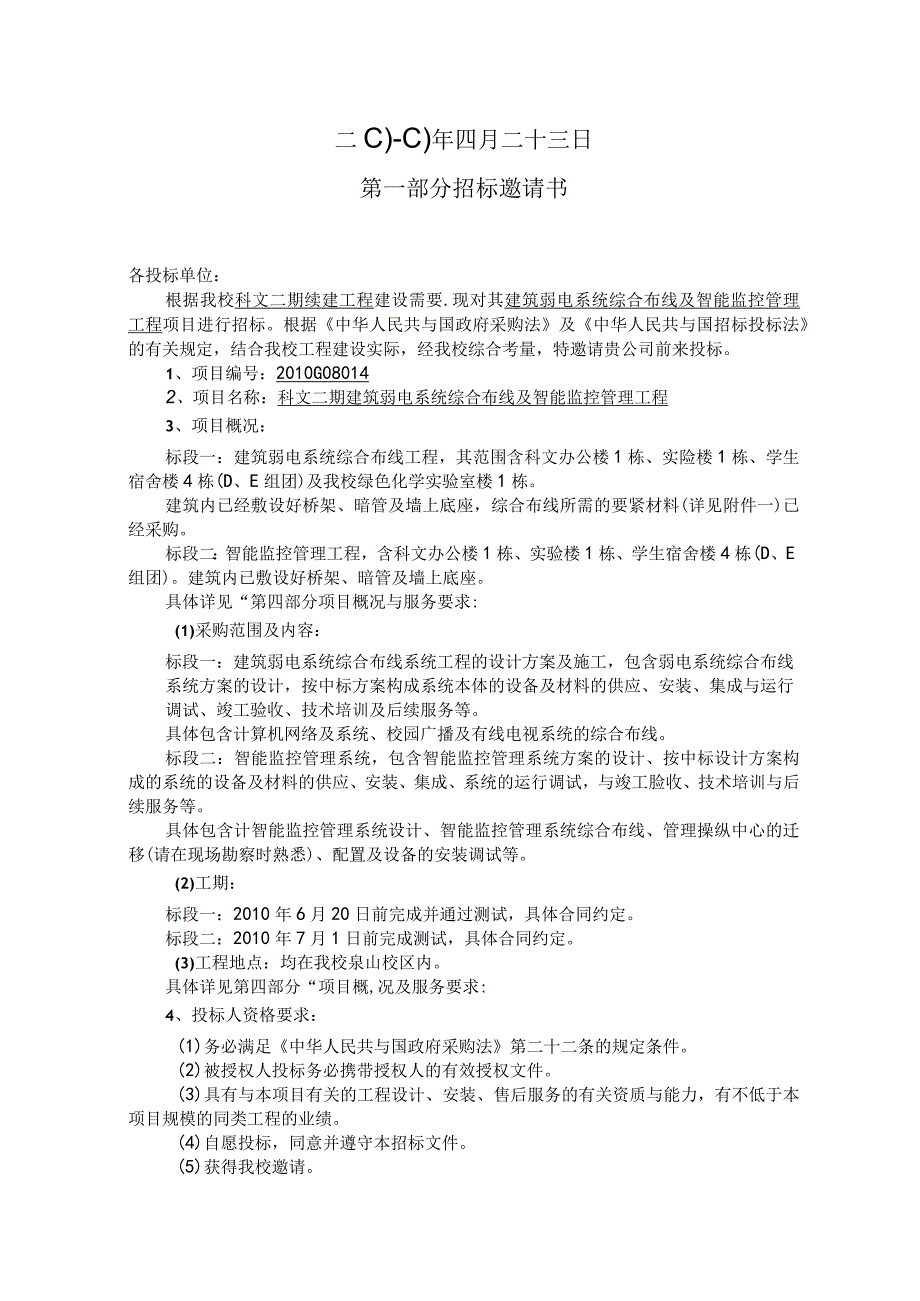 二C)-C)年四月二十三日

第一部分招标邀请书

各投标单位：

根据我校科文二期续建工程建设需要.现对其建筑弱电系统综合布线及智能监控管理工程项目进行招标。根据《中华人民共与国政府采购法》及《中华人民共与国招标投标法》的有关规定，结合我校工程建设实际，经我校综合考量，特邀请贵公司前来投标。

1、项目编号：2010G08014

2、项目名称：科文二期建筑弱电系统综合布线及智能监控管理工程

3、项目概况：

标段一：建筑弱电系统综合布线工程，其范围含科文办公楼1栋、实险楼1栋、学生宿舍楼4栋(D、E组团)及我校绿色化学实验室楼1栋。

建筑内已经敷设好桥架、暗管及墙上底座，综合布线所需的要紧材料(详见附件一)已经采购。

标段二：智能监控管理工程，含科文办公楼1栋、实验楼1栋、学生宿舍楼4栋(D、E组团)。建筑内已敷设好桥架、暗管及墙上底座。

具体详见“第四部分项目概况与服务要求：

(1)采购范围及内容：

标段一：建筑弱电系统综合布线系统工程的设计方案及施工，包含弱电系统综合布线系统方案的设计，按中标方案构成系统本体的设备及材料的供应、安装、集成与运行调试、竣工验收、技术培训及后续服务等。

具体包含计算机网络及系统、校园广播及有线电视系统的综合布线。

标段二：智能监控管理系统，包含智能监控管理系统方案的设计、按中标设计方案构成的系统的设备及材料的供应、安装、集成、系统的运行调试，与竣工脸收、技术培训与后续服务等。

具体包含计智能监控管理系统设计、智能监控管理系统综合布线、管理操纵中心的迁移(请在现场勘察时熟悉)、配置及设备的安装调试等。

(2)工期：

标段一：2010年6月20日前完成并通过测试，具体合同约定。

标段二：2010年7月1日前完成测试，具体合同约定。

(3)工程地点：均在我校泉山校区内。

具体详见第四部分“项目概,况及服务要求：

4、投标人资格要求：

(1)务必满足《中华人民共与国政府采购法》第二十二条的规定条件。

(2)被授权人投标务必携带授权人的有效授权文件。

(3)具有与本项目有关的工程设计、安装、售后服务的有关资质与能力，有不低于本项目规模的同类工程的业绩。

(4)自愿投标，同意并遵守本招标文件。

(5)获得我校邀请。